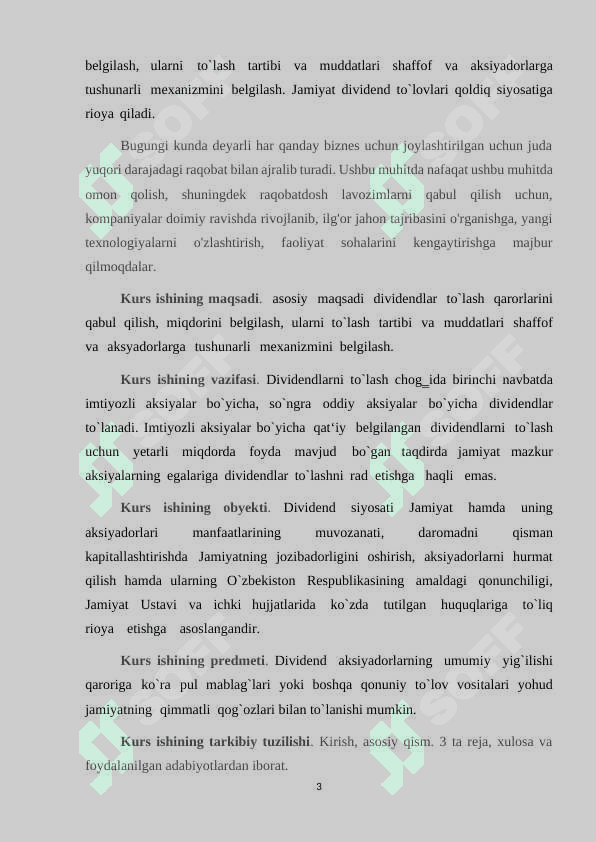 belgilash, ularni to`lash tartibi va muddatlari shaffof va aksiyadorlarga tushunarli mexanizmini belgilash. Jamiyat dividend to`lovlari qoldiq siyosatiga rioya qiladi.

Bugungi kunda deyarli har qanday biznes uchun joylashtirilgan uchun juda yuqori darajadagi raqobat bilan ajralib turadi. Ushbu muhitda nafaqat ushbu muhitda omon qolish, shuningdek raqobatdosh lavozimlarni qabul qilish uchun, kompaniyalar doimiy ravishda rivojlanib, ilg'or jahon tajribasini o'rganishga, yangi texnologiyalarni o'zlashtirish, faoliyat sohalarini kengaytirishga majbur qilmoqdalar.

Kurs ishining maqsadi. asosiy maqsadi dividendlar to`lash qarorlarini qabul qilish, miqdorini belgilash, ularni to`lash tartibi va muddatlari shaffof va aksyadorlarga tushunarli mexanizmini belgilash.

Kurs ishining vazifasi. Dividendlarni to`lash chog_ida birinchi navbatda imtiyozli aksiyalar bo`yicha, so`ngra oddiy aksiyalar bo`yicha dividendlar to`lanadi. Imtiyozli aksiyalar bo`yicha qat‘iy belgilangan dividendlarni to`lash uchun yetarli miqdorda foyda mavjud bo`gan taqdirda jamiyat mazkur aksiyalarning egalariga dividendlar to`lashni rad etishga haqli emas.

Kurs ishining obyekti. Dividend siyosati Jamiyat hamda uning aksiyadorlari manfaatlarining muvozanati, daromadni qisman kapitallashtirishda Jamiyatning jozibadorligini oshirish, aksiyadorlarni hurmat qilish hamda ularning O`zbekiston Respublikasining amaldagi qonunchiligi, Jamiyat Ustavi va ichki hujjatlarida ko`zda tutilgan huquqlariga to`liq rioya etishga asoslangandir.

Kurs ishining predmeti. Dividend aksiyadorlarning umumiy yig`ilishi qaroriga ko`ra pul mablag`lari yoki boshqa qonuniy to`lov vositalari yohud jamiyatning qimmatli qog`ozlari bilan to`lanishi mumkin.

Kurs ishining tarkibiy tuzilishi. Kirish, asosiy qism. 3 ta reja, xulosa va foydalanilgan adabiyotlardan iborat.

3